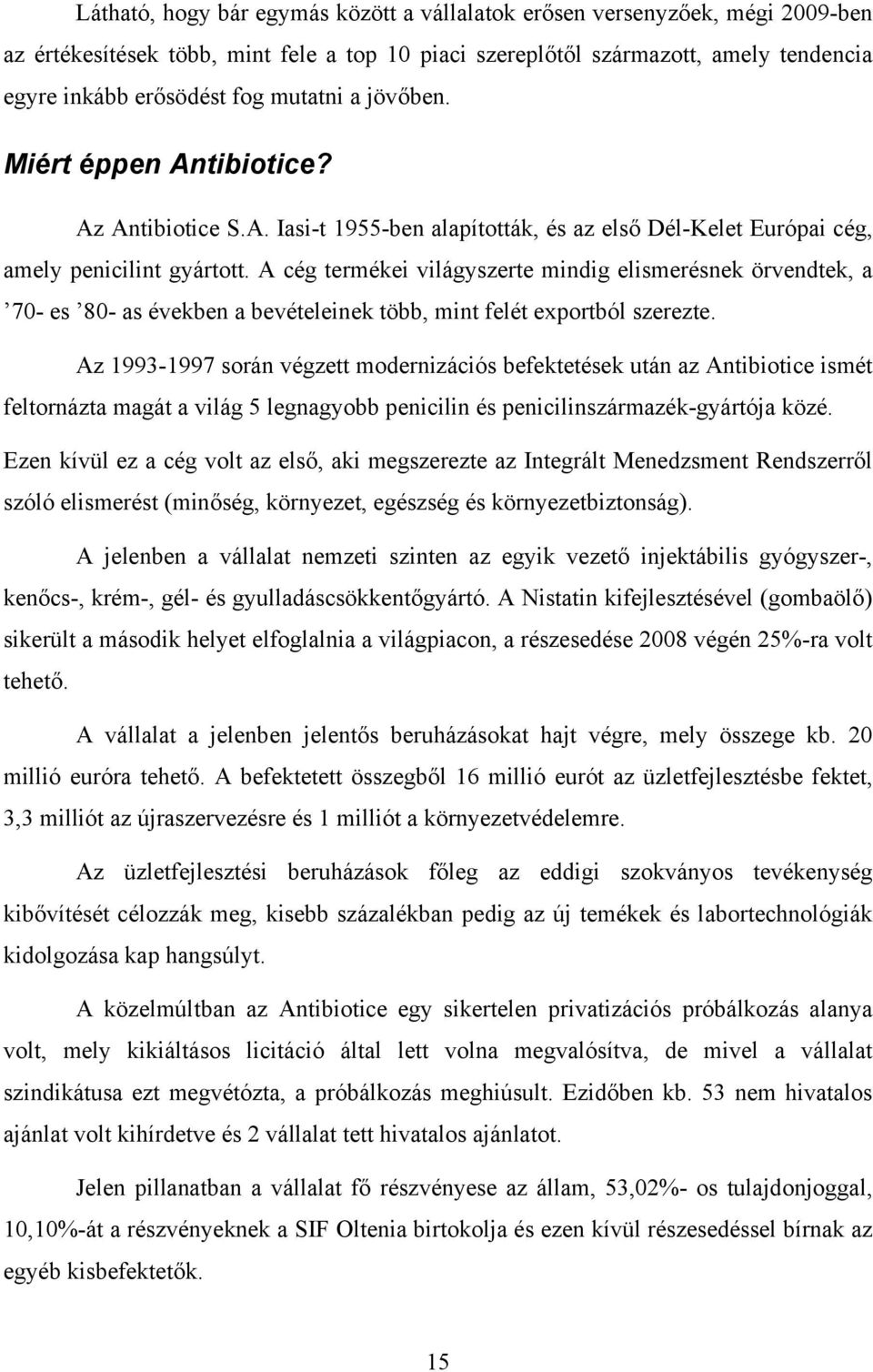 Látható, hogy bár egymás között a vállalatok erősen versenyzőek, mégi 2009-ben az értékesítések több, mint fele a top 10 piaci szereplőtől származott, amely tendencia egyre inkább erősödést fog mutatni a jövőben.

Miért éppen Antibiotice?

Az Antibiotice S.A. Iasi-t 1955-ben alapították, és az első Dél-Kelet Európai cég, amely penicilint gyártott. A cég termékei világyszerte mindig elismerésnek örvendtek, a ’70- es ’80- as években a bevételeinek több, mint felét exportból szerezte.

Az 1993-1997 során végzett modernizációs befektetések után az Antibiotice ismét feltornázta magát a világ 5 legnagyobb penicilin és penicilinszármazék-gyártója közé. Ezen kívül ez a cég volt az első, aki megszerezte az Integrált Menedzsment Rendszerről szóló elismerést (minőség, környezet, egészség és környezetbiztonság).

A jelenben a vállalat nemzeti szinten az egyik vezető injektábilis gyógyszer-, kenőcs-, krém-, gél- és gyulladáscsökkentőgyártó. A Nistatin kifejlesztésével (gombaölő) sikerült a második helyet elfoglalnia a világpiacon, a részesedése 2008 végén 25%-ra volt tehető.

A vállalat a jelenben jelentős beruházásokat hajt végre, mely összege kb. 20 millió euróra tehető. A befektetett összegből 16 millió eurót az üzletfejlesztésbe fektet, 3,3 milliót az újraszervezésre és 1 milliót a környezetvédelemre.

Az üzletfejlesztési beruházások főleg az eddigi szokványos tevékenység kibővítését célozzák meg, kisebb százalékban pedig az új temékek és labortechnológiák kidolgozása kap hangsúlyt.

A közelmúltban az Antibiotice egy sikertelen privatizációs próbálkozás alanya volt, mely kikiáltásos licitáció által lett volna megvalósítva, de mivel a vállalat szindikátusa ezt megvétózta, a próbálkozás meghiúsult. Ezidőben kb. 53 nem hivatalos ajánlat volt kihírdetve és 2 vállalat tett hivatalos ajánlatot.

Jelen pillanatban a vállalat fő részvényese az állam, 53,02%- os tulajdonjoggal, 10,10%-át a részvényeknek a SIF Oltenia birtokolja és ezen kívül részesedéssel bírnak az egyéb kisbefektetők.

15